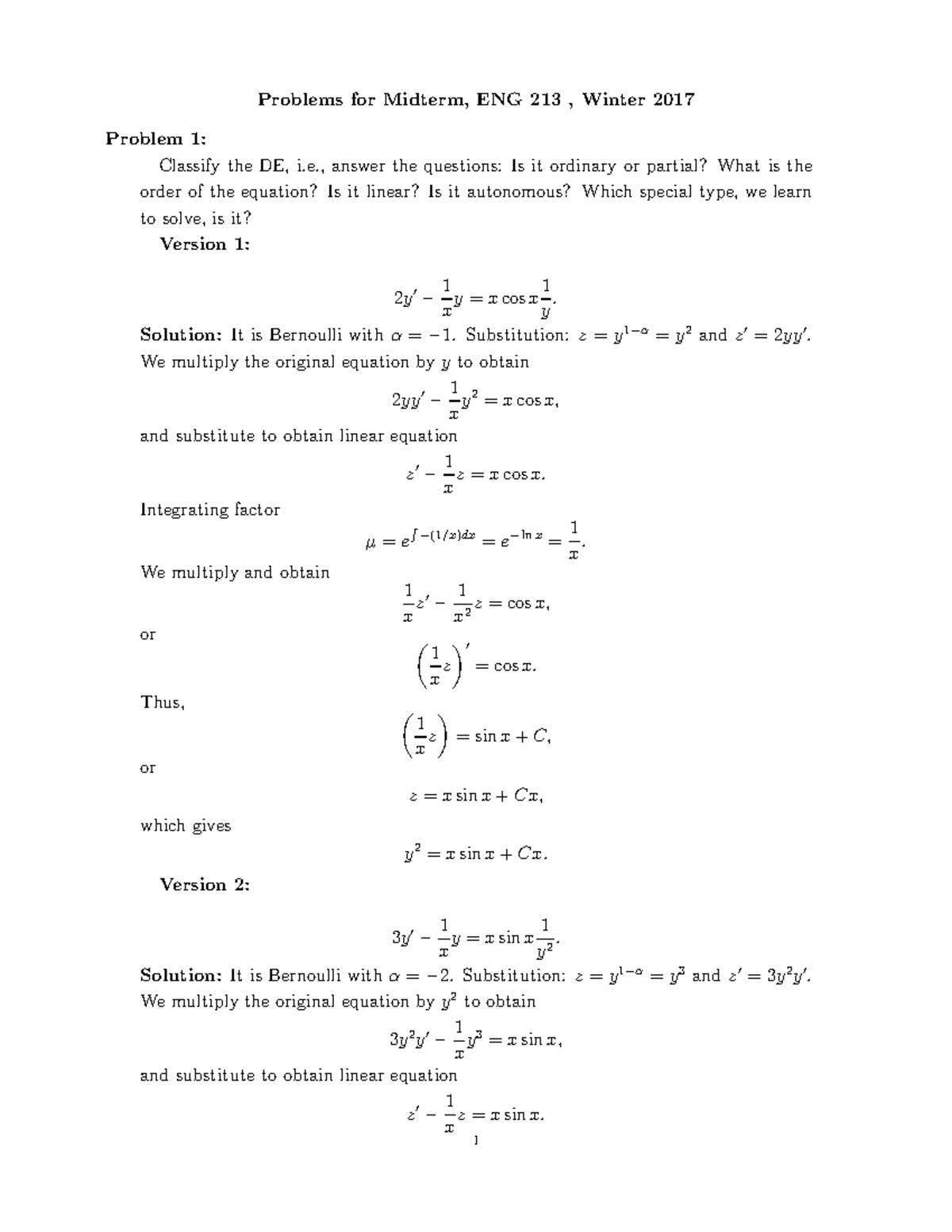 Problems for Midterm, ENG 213 , Winter 2017

Problem 1:

Classify the DE, i.e., answer the questions: Is it ordinary or partial? What is the order of the equation? Is it linear? Is it autonomous? Which special type, we learn to solve, is it?

Version 1:

$$2y' - \frac{1}{x}y = x\cos x\frac{1}{y}.$$

Solution: It is Bernoulli with $\alpha = -1$. Substitution: $z = y^{1-\alpha} = y^2$ and $z' = 2yy'$. We multiply the original equation by $y$ to obtain

$$2yy' - \frac{1}{x}y^2 = x\cos x,$$

and substitute to obtain linear equation

$$z' - \frac{1}{x}z = x\cos x.$$

Integrating factor

$$\mu = e^{\int -(1/x)dx} = e^{-\ln x} = \frac{1}{x}.$$

We multiply and obtain

$$\frac{1}{x}z' - \frac{1}{x^2}z = \cos x,$$

or

$$\left(\frac{1}{x}z\right)' = \cos x.$$

Thus,

$$\left(\frac{1}{x}z\right) = \sin x + C,$$

or

$$z = x\sin x + Cx,$$

which gives

$$y^2 = x\sin x + Cx.$$

Version 2:

$$3y' - \frac{1}{x}y = x\sin x\frac{1}{y^2}.$$

Solution: It is Bernoulli with $\alpha = -2$. Substitution: $z = y^{1-\alpha} = y^3$ and $z' = 3y^2y'$. We multiply the original equation by $y^2$ to obtain

$$3y^2y' - \frac{1}{x}y^3 = x\sin x,$$

and substitute to obtain linear equation

$$z' - \frac{1}{x}z = x\sin x.$$

1